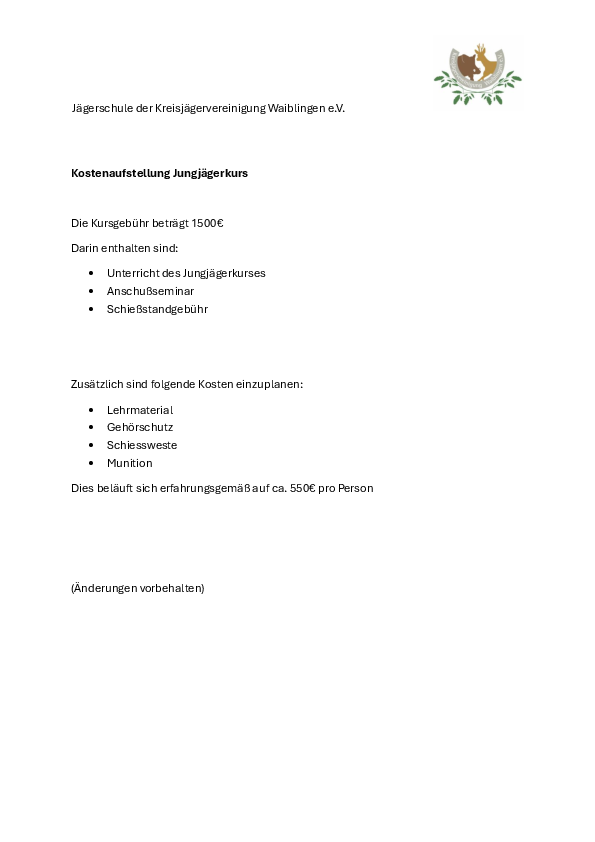 Jägerschule der Kreisjägervereinigung Waiblingen e.V.

**Kostenaufstellung Jungjägerkurs**

Die Kursgebühr beträgt 1500€

Darin enthalten sind:

- Unterricht des Jungjägerkurses
- Anschußseminar
- Schießstandgebühr

Zusätzlich sind folgende Kosten einzuplanen:

- Lehrmaterial
- Gehörschutz
- Schiessweste
- Munition

Dies beläuft sich erfahrungsgemäß auf ca. 550€ pro Person

(Änderungen vorbehalten)